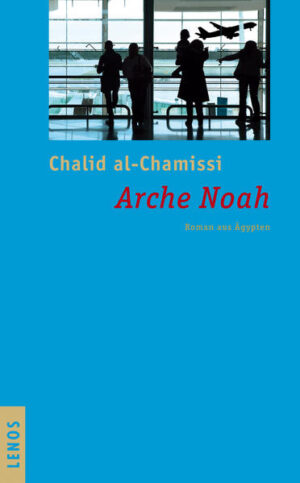 Chalid al-Chamissi

Arche Noah

Roman aus Ägypten

LENOS